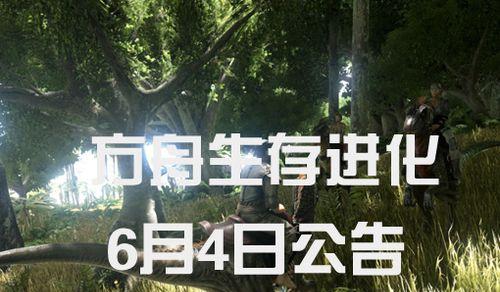 方舟生存进化
6月4日公告